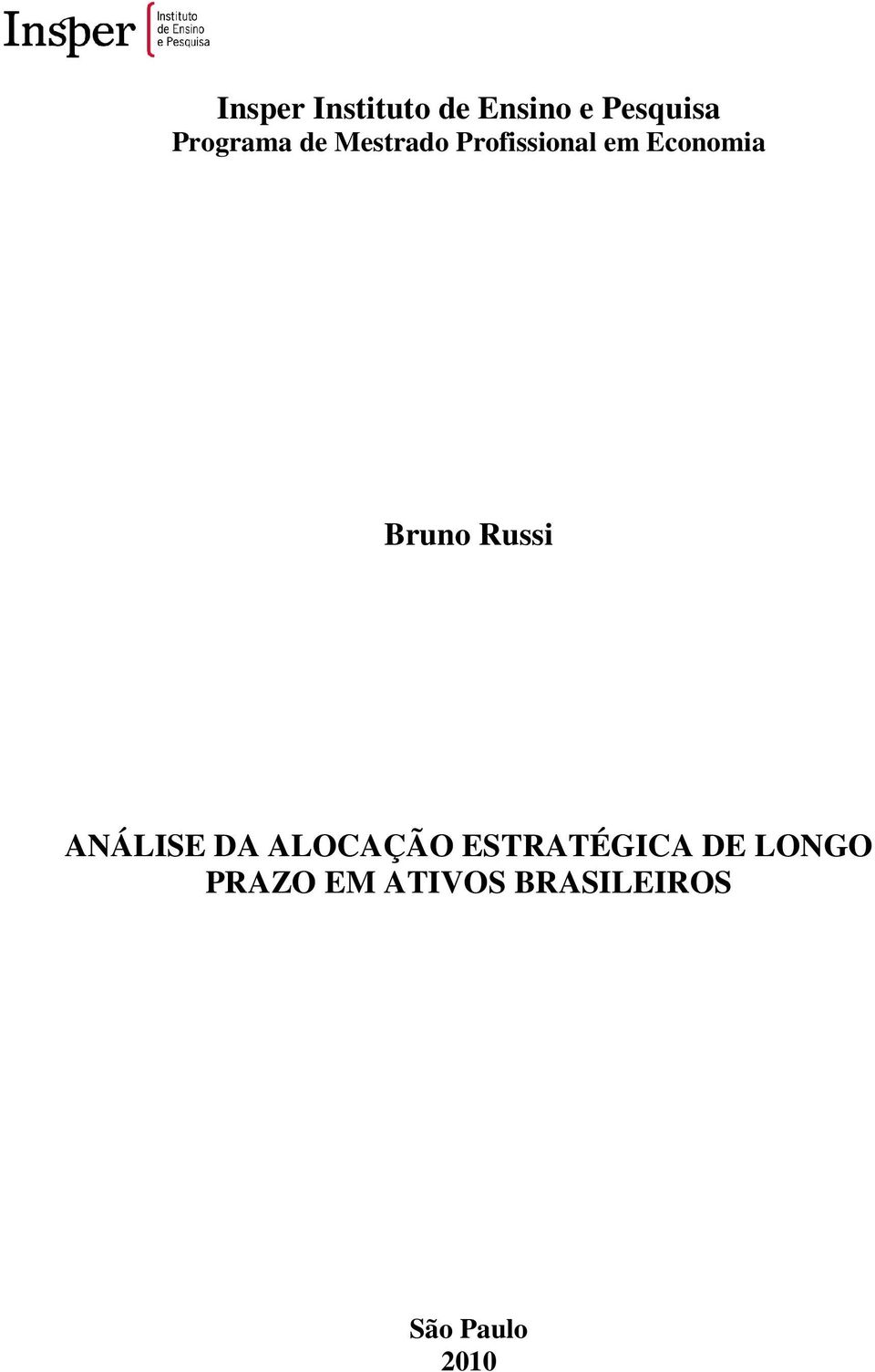 Insper Instituto de Ensino e Pesquisa

Insper Instituto de Ensino e Pesquisa
Programa de Mestrado Profissional em Economia

Bruno Russi

ANÁLISE DA ALOCAÇÃO ESTRATÉGICA DE LONGO PRAZO EM ATIVOS BRASILEIROS

São Paulo
2010